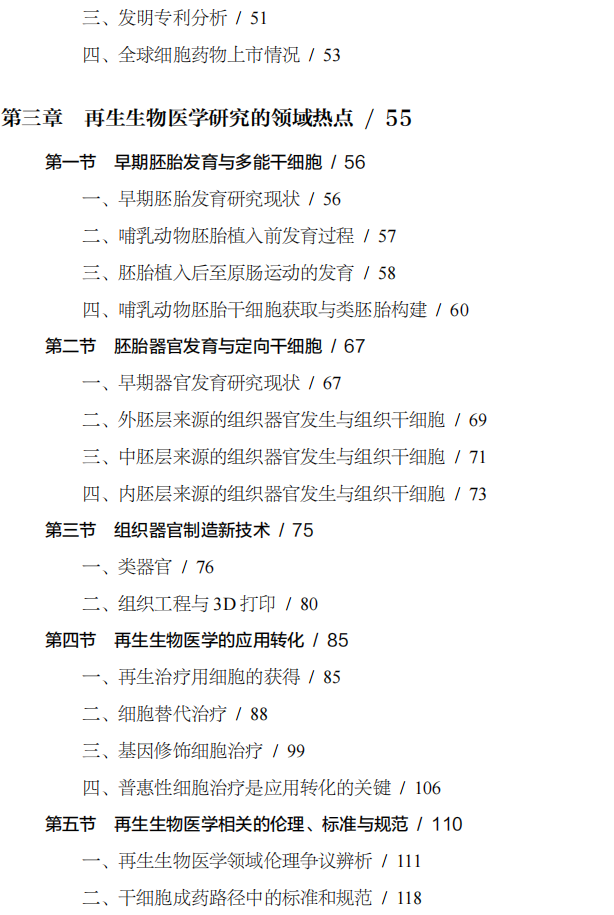 三、发明专利分析 / 51

四、全球细胞药物上市情况 / 53

第三章 再生生物医学研究的领域热点 / 55

第一节 早期胚胎发育与多能干细胞 / 56

一、早期胚胎发育研究现状 / 56

二、哺乳动物胚胎植入前发育过程 / 57

三、胚胎植入后至原肠运动的发育 / 58

四、哺乳动物胚胎干细胞获取与类胚胎构建 / 60

第二节 胚胎器官发育与定向干细胞 / 67

一、早期器官发育研究现状 / 67

二、外胚层来源的组织器官发生与组织干细胞 / 69

三、中胚层来源的组织器官发生与组织干细胞 / 71

四、内胚层来源的组织器官发生与组织干细胞 / 73

第三节 组织器官制造新技术 / 75

一、类器官 / 76

二、组织工程与 3D 打印 / 80

第四节 再生生物医学的应用转化 / 85

一、再生治疗用细胞的获得 / 85

二、细胞替代治疗 / 88

三、基因修饰细胞治疗 / 99

四、普惠性细胞治疗是应用转化的关键 / 106

第五节 再生生物医学相关的伦理、标准与规范 / 110

一、再生生物医学领域伦理争议辨析 / 111

二、干细胞成药路径中的标准和规范 / 118